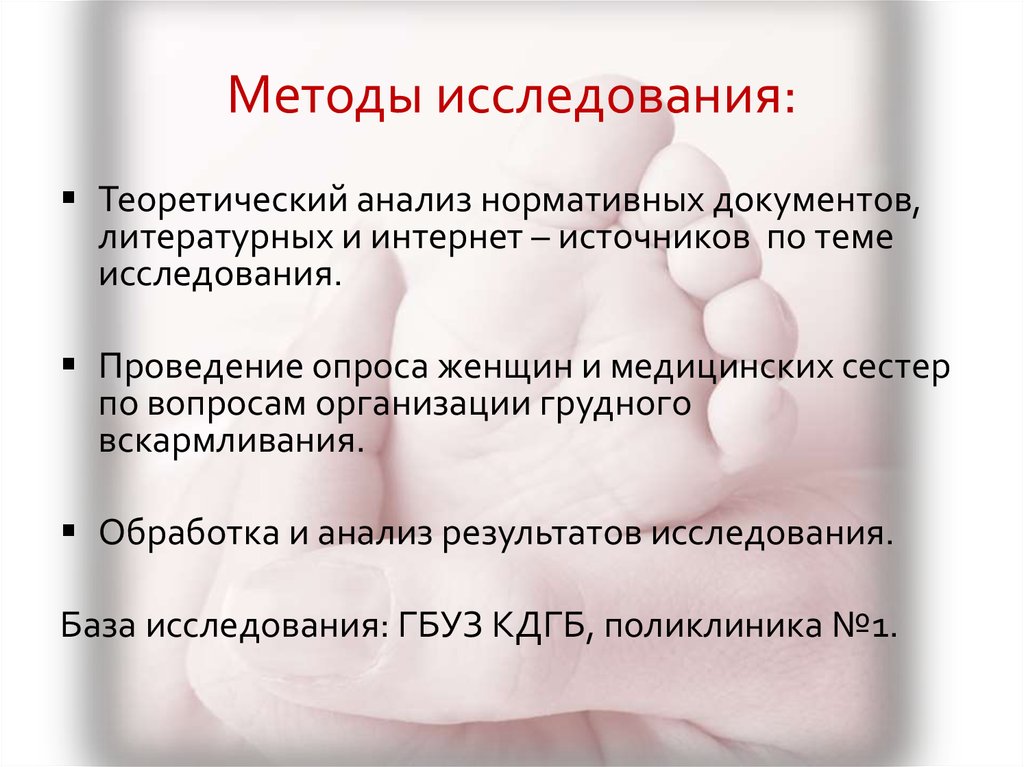 Методы исследования:

▪ Теоретический анализ нормативных документов, литературных и интернет – источников по теме исследования.

▪ Проведение опроса женщин и медицинских сестер по вопросам организации грудного вскармливания.

▪ Обработка и анализ результатов исследования.

База исследования: ГБУЗ КДГБ, поликлиника №1.